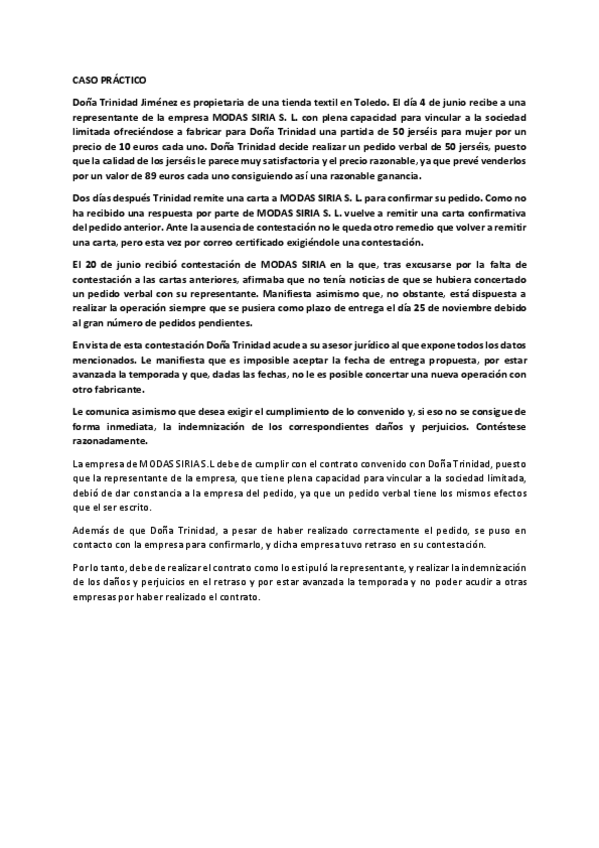 CASO PRÁCTICO

Doña Trinidad Jiménez es propietaria de una tienda textil en Toledo. El día 4 de junio recibe a una representante de la empresa MODAS SIRIA S. L. con plena capacidad para vincular a la sociedad limitada ofreciéndose a fabricar para Doña Trinidad una partida de 50 jerséis para mujer por un precio de 10 euros cada uno. Doña Trinidad decide realizar un pedido verbal de 50 jerséis, puesto que la calidad de los jerséis le parece muy satisfactoria y el precio razonable, ya que prevé venderlos por un valor de 89 euros cada uno consiguiendo así una razonable ganancia.

Dos días después Trinidad remite una carta a MODAS SIRIA S. L. para confirmar su pedido. Como no ha recibido una respuesta por parte de MODAS SIRIA S. L. vuelve a remitir una carta confirmativa del pedido anterior. Ante la ausencia de contestación no le queda otro remedio que volver a remitir una carta, pero esta vez por correo certificado exigiéndole una contestación.

El 20 de junio recibió contestación de MODAS SIRIA en la que, tras excusarse por la falta de contestación a las cartas anteriores, afirmaba que no tenía noticias de que se hubiera concertado un pedido verbal con su representante. Manifiesta asimismo que, no obstante, está dispuesta a realizar la operación siempre que se pusiera como plazo de entrega el día 25 de noviembre debido al gran número de pedidos pendientes.

En vista de esta contestación Doña Trinidad acude a su asesor jurídico al que expone todos los datos mencionados. Le manifiesta que es imposible aceptar la fecha de entrega propuesta, por estar avanzada la temporada y que, dadas las fechas, no le es posible concertar una nueva operación con otro fabricante.

Le comunica asimismo que desea exigir el cumplimiento de lo convenido y, si eso no se consigue de forma inmediata, la indemnización de los correspondientes daños y perjuicios. Contéstese razonadamente.

La empresa de MODAS SIRIA S.L debe de cumplir con el contrato convenido con Doña Trinidad, puesto que la representante de la empresa, que tiene plena capacidad para vincular a la sociedad limitada, debió de dar constancia a la empresa del pedido, ya que un pedido verbal tiene los mismos efectos que el ser escrito.

Además de que Doña Trinidad, a pesar de haber realizado correctamente el pedido, se puso en contacto con la empresa para confirmarlo, y dicha empresa tuvo retraso en su contestación.

Por lo tanto, debe de realizar el contrato como lo estipuló la representante, y realizar la indemnización de los daños y perjuicios en el retraso y por estar avanzada la temporada y no poder acudir a otras empresas por haber realizado el contrato.